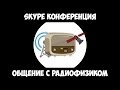 SKYPE КОНФЕРЕНЦИЯ

ОБЩЕНИЕ С РАДИОФИЗИКОМ